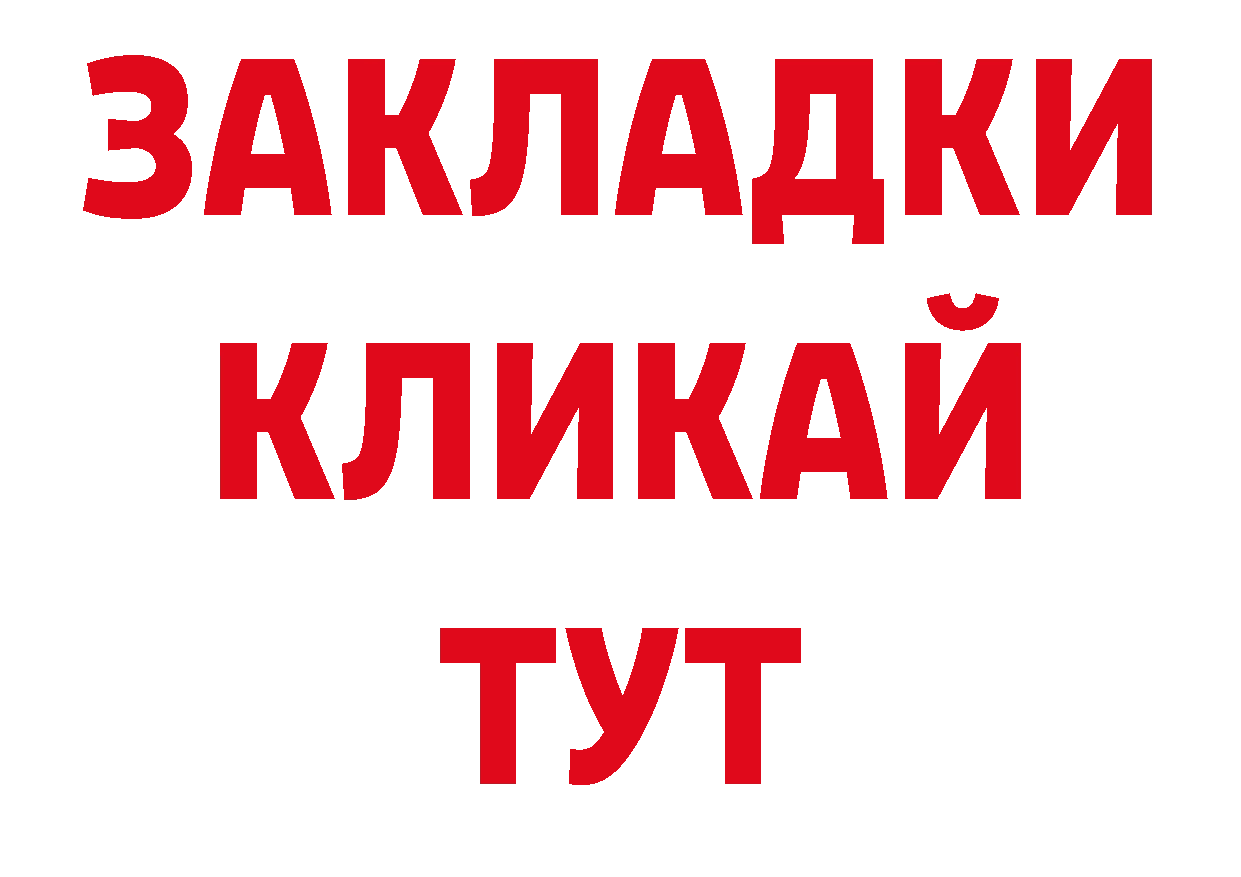 ЗАКЛАДКИ
КЛИКАЙ
ТУТ